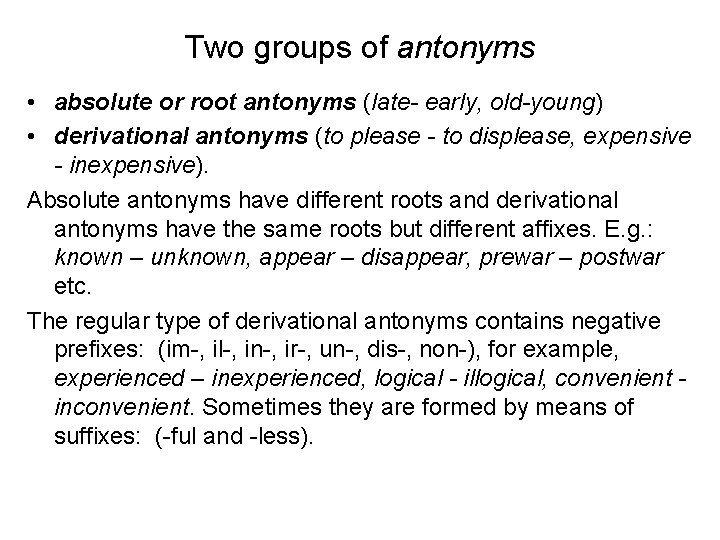 Two groups of antonyms

• absolute or root antonyms (late- early, old-young)
• derivational antonyms (to please - to displease, expensive - inexpensive).

Absolute antonyms have different roots and derivational antonyms have the same roots but different affixes. E.g.: known – unknown, appear – disappear, prewar – postwar etc.

The regular type of derivational antonyms contains negative prefixes: (im-, il-, in-, ir-, un-, dis-, non-), for example, experienced – inexperienced, logical - illogical, convenient - inconvenient. Sometimes they are formed by means of suffixes: (-ful and -less).